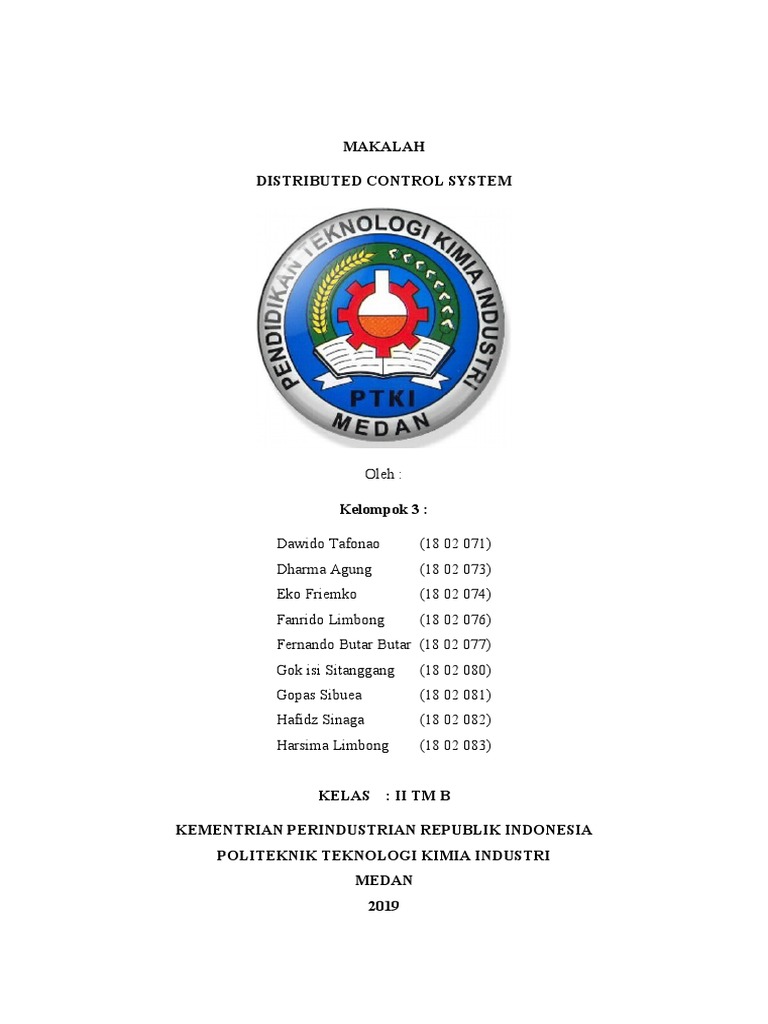 MAKALAH

DISTRIBUTED CONTROL SYSTEM

PENDIDIKAN TEKNOLOGI KIMIA INDUSTRI
PTKI
MEDAN

Oleh :

Kelompok 3 :

Dawido Tafonao (18 02 071)
Dharma Agung (18 02 073)
Eko Friemko (18 02 074)
Fanrido Limbong (18 02 076)
Fernando Butar Butar (18 02 077)
Gok isi Sitanggang (18 02 080)
Gopas Sibuea (18 02 081)
Hafidz Sinaga (18 02 082)
Harsima Limbong (18 02 083)

KELAS : II TM B

KEMENTRIAN PERINDUSTRIAN REPUBLIK INDONESIA
POLITEKNIK TEKNOLOGI KIMIA INDUSTRI
MEDAN
2019